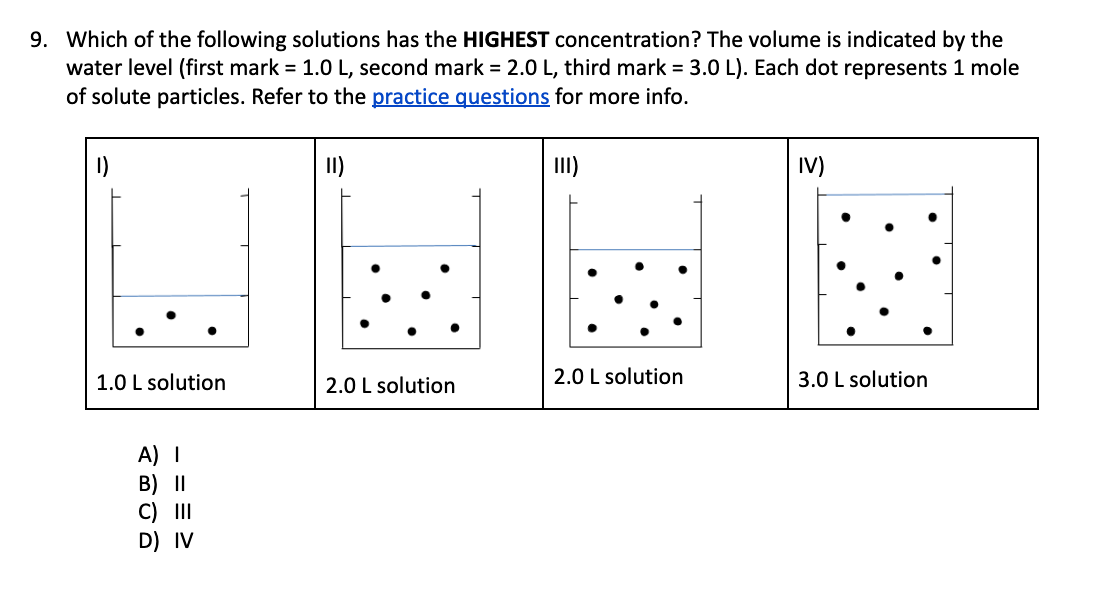 9. Which of the following solutions has the **HIGHEST** concentration? The volume is indicated by the water level (first mark = 1.0 L, second mark = 2.0 L, third mark = 3.0 L). Each dot represents 1 mole of solute particles. Refer to the practice questions for more info.

| I) | II) | III) | IV) |
|---|---|---|---|
| 1.0 L solution | 2.0 L solution | 2.0 L solution | 3.0 L solution |

A) I
B) II
C) III
D) IV